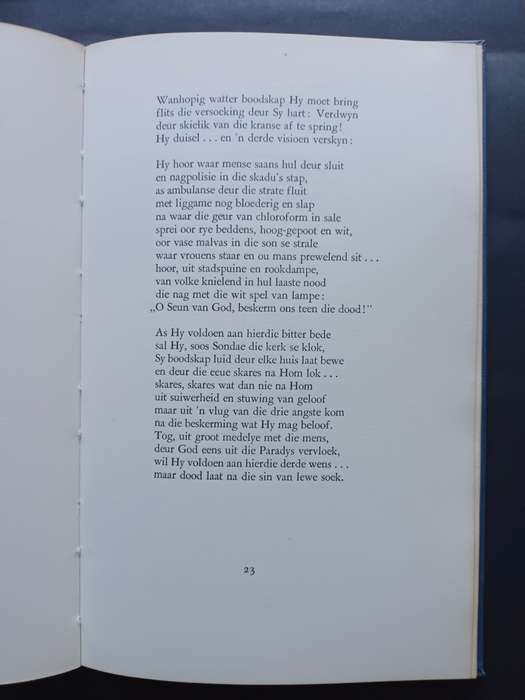 Wanhopig watter boodskap Hy moet bring
flits die versoeking deur Sy hart: Verdwyn
deur skielik van die kranse af te spring!
Hy duisel . . . en 'n derde visioen verskyn:

Hy hoor waar mense saans hul deur sluit
en nagpolisie in die skadu's stap,
as ambulanse deur die strate fluit
met liggame nog bloederig en slap
na waar die geur van chloroform in sale
sprei oor rye beddens, hoog-gepoot en wit,
oor vase malvas in die son se strale
waar vrouens staar en ou mans prewelend sit . . .
hoor, uit stadspuine en rookdampe,
van volke knielend in hul laaste nood
die nag met die wit spel van lampe:
„O Seun van God, beskerm ons teen die dood!"

As Hy voldoen aan hierdie bitter bede
sal Hy, soos Sondae die kerk se klok,
Sy boodskap luid deur elke huis laat bewe
en deur die eeue skares na Hom lok . . .
skares, skares wat dan nie na Hom
uit suiwerheid en stuwing van geloof
maar uit 'n vlug van die drie angste kom
na die beskerming wat Hy mag beloof.
Tog, uit groot medelye met die mens,
deur God eens uit die Paradys vervloek,
wil Hy voldoen aan hierdie derde wens . . .
maar dood laat na die sin van lewe soek.

23